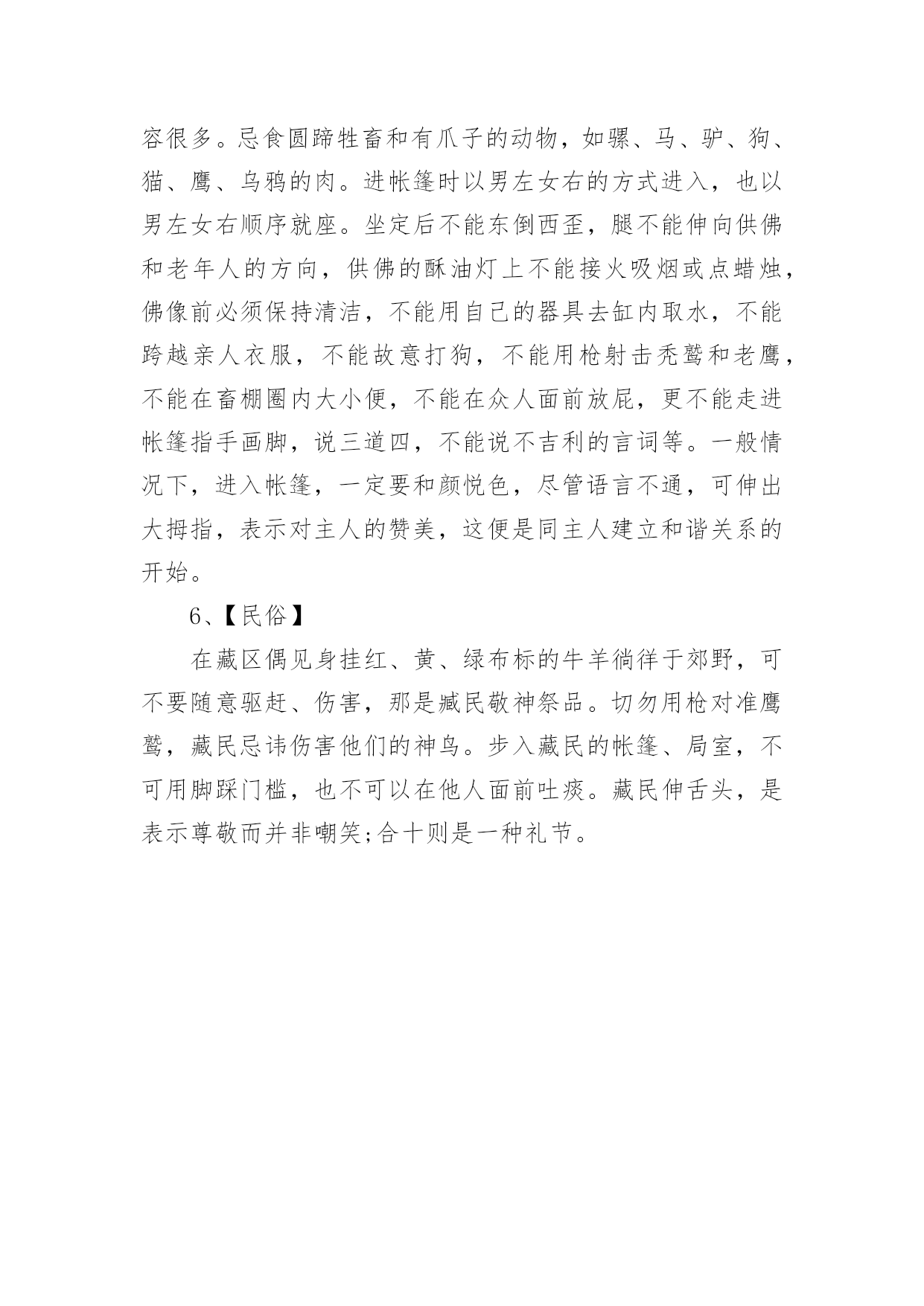 容很多。忌食圆蹄牲畜和有爪子的动物，如骡、马、驴、狗、猫、鹰、乌鸦的肉。进帐篷时以男左女右的方式进入，也以男左女右顺序就座。坐定后不能东倒西歪，腿不能伸向供佛和老年人的方向，供佛的酥油灯上不能接火吸烟或点蜡烛，佛像前必须保持清洁，不能用自己的器具去缸内取水，不能跨越亲人衣服，不能故意打狗，不能用枪射击秃鹫和老鹰，不能在畜棚圈内大小便，不能在众人面前放屁，更不能走进帐篷指手画脚，说三道四，不能说不吉利的言词等。一般情况下，进入帐篷，一定要和颜悦色，尽管语言不通，可伸出大拇指，表示对主人的赞美，这便是同主人建立和谐关系的开始。

6、【民俗】

在藏区偶见身挂红、黄、绿布标的牛羊徜徉于郊野，可不要随意驱赶、伤害，那是臧民敬神祭品。切勿用枪对准鹰鹫，藏民忌讳伤害他们的神鸟。步入藏民的帐篷、局室，不可用脚踩门槛，也不可以在他人面前吐痰。藏民伸舌头，是表示尊敬而并非嘲笑;合十则是一种礼节。